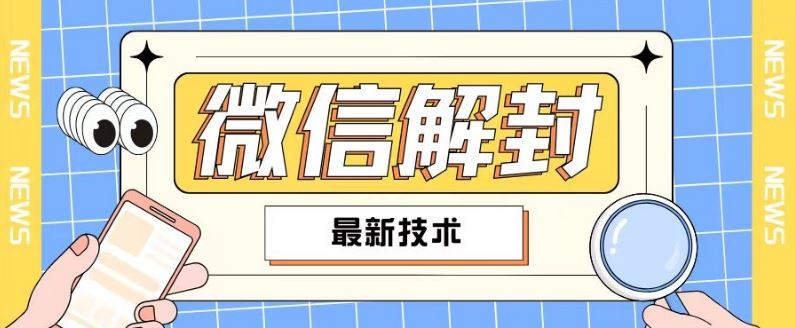 NEWS

NEWS

微信解封

最新技术

NEWS

NEWS